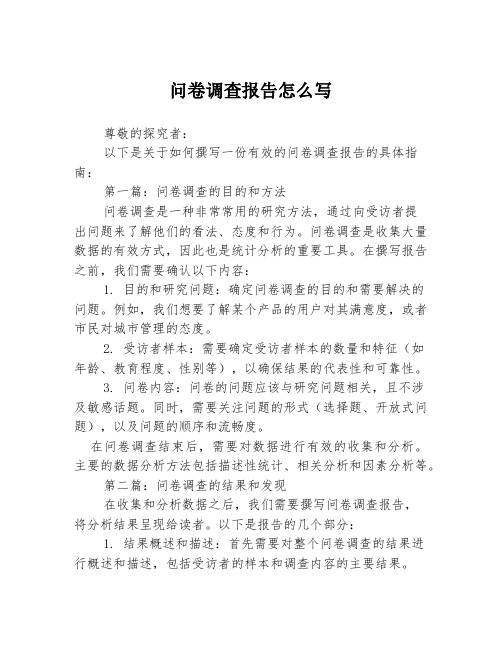 问卷调查报告怎么写

尊敬的探究者：

以下是关于如何撰写一份有效的问卷调查报告的具体指南：

第一篇：问卷调查的目的和方法

问卷调查是一种非常常用的研究方法，通过向受访者提出问题来了解他们的看法、态度和行为。问卷调查是收集大量数据的有效方式，因此也是统计分析的重要工具。在撰写报告之前，我们需要确认以下内容：

1. 目的和研究问题：确定问卷调查的目的和需要解决的问题。例如，我们想要了解某个产品的用户对其满意度，或者市民对城市管理的态度。

2. 受访者样本：需要确定受访者样本的数量和特征（如年龄、教育程度、性别等），以确保结果的代表性和可靠性。

3. 问卷内容：问卷的问题应该与研究问题相关，且不涉及敏感话题。同时，需要关注问题的形式（选择题、开放式问题），以及问题的顺序和流畅度。

在问卷调查结束后，需要对数据进行有效的收集和分析。主要的数据分析方法包括描述性统计、相关分析和因素分析等。

第二篇：问卷调查的结果和发现

在收集和分析数据之后，我们需要撰写问卷调查报告，将分析结果呈现给读者。以下是报告的几个部分：

1. 结果概述和描述：首先需要对整个问卷调查的结果进行概述和描述，包括受访者的样本和调查内容的主要结果。